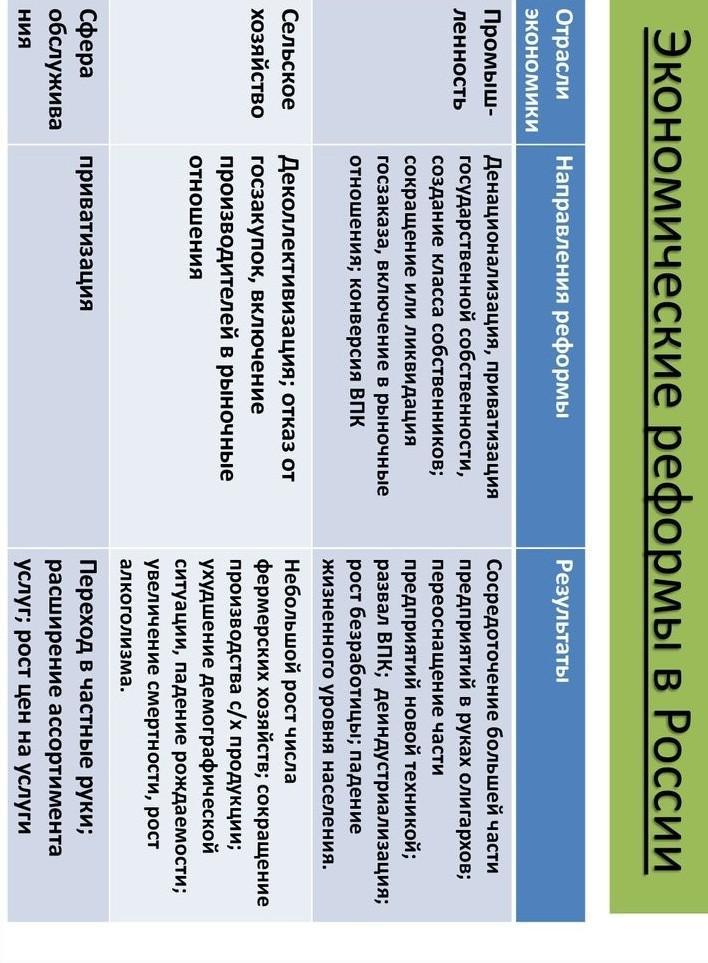 Экономические реформы в России

| Отрасли экономики | Направления реформы | Результаты |
|---|---|---|
| Промышленность | Денационализация, приватизация государственной собственности, создание класса собственников; сокращение или ликвидация госзаказа, включение в рыночные отношения; конверсия ВПК | Сосредоточение большей части предприятий в руках олигархов; переоснащение части предприятий новой техникой; развал ВПК; деиндустриализация; рост безработицы; падение жизненного уровня населения. |
| Сельское хозяйство | Деколлективизация; отказ от госзакупок, включение производителей в рыночные отношения | Небольшой рост числа фермерских хозяйств; сокращение производства с/х продукции; ухудшение демографической ситуации, падение рождаемости; увеличение смертности, рост алкоголизма. |
| Сфера обслуживания | приватизация | Переход в частные руки; расширение ассортимента услуг; рост цен на услуги |